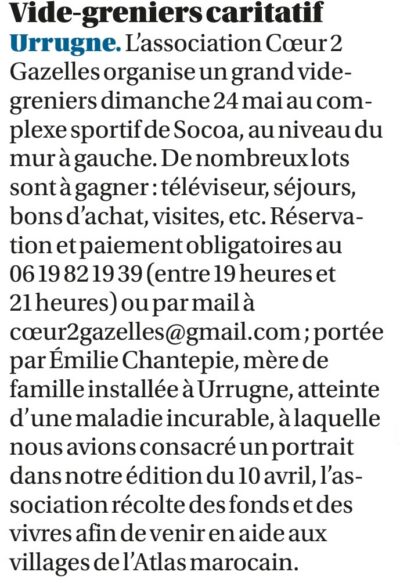 Vide-greniers caritatif

Urrugne. L'association Cœur 2 Gazelles organise un grand vide-greniers dimanche 24 mai au complexe sportif de Socoa, au niveau du mur à gauche. De nombreux lots sont à gagner : téléviseur, séjours, bons d'achat, visites, etc. Réservation et paiement obligatoires au 06 19 82 19 39 (entre 19 heures et 21 heures) ou par mail à cœur2gazelles@gmail.com ; portée par Émilie Chantepie, mère de famille installée à Urrugne, atteinte d'une maladie incurable, à laquelle nous avions consacré un portrait dans notre édition du 10 avril, l'association récolte des fonds et des vivres afin de venir en aide aux villages de l'Atlas marocain.